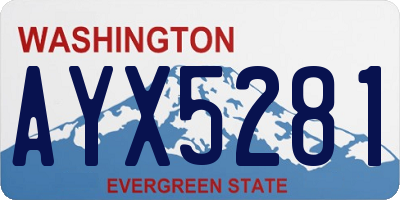 WASHINGTON

AYX5281

EVERGREEN STATE